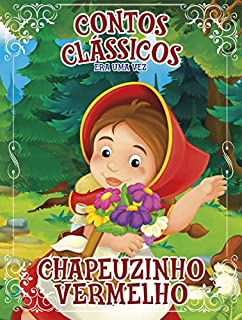 CONTOS CLÁSSICOS
ERA UMA VEZ

CHAPEUZINHO VERMELHO